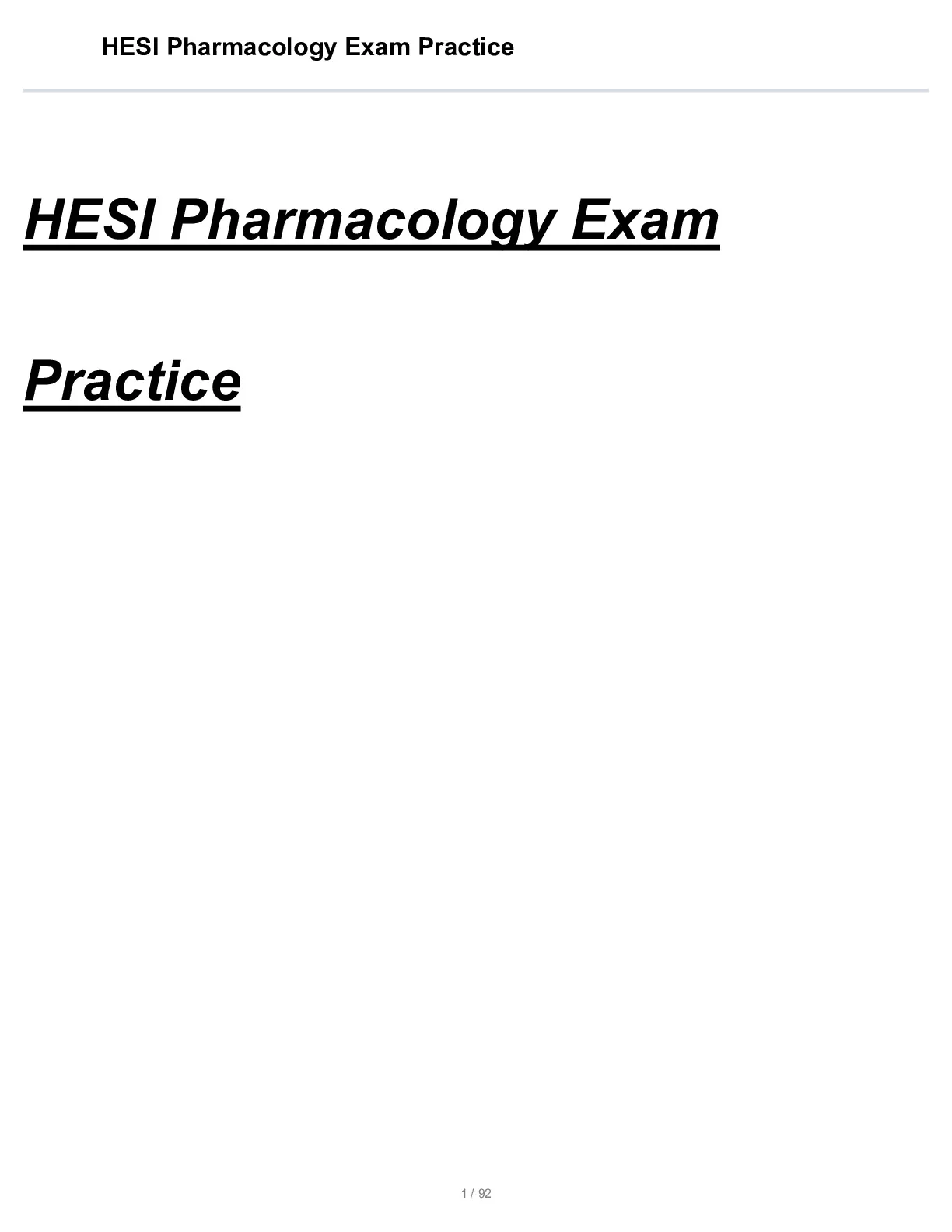 HESI Pharmacology Exam Practice

HESI Pharmacology Exam

Practice

1 / 92